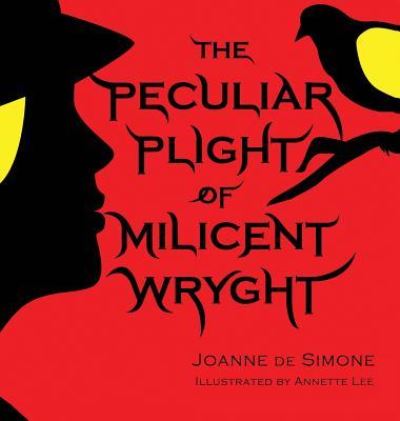 THE PECULIAR PLIGHT OF MILICENT WRYGHT

JOANNE DE SIMONE
ILLUSTRATED BY ANNETTE LEE